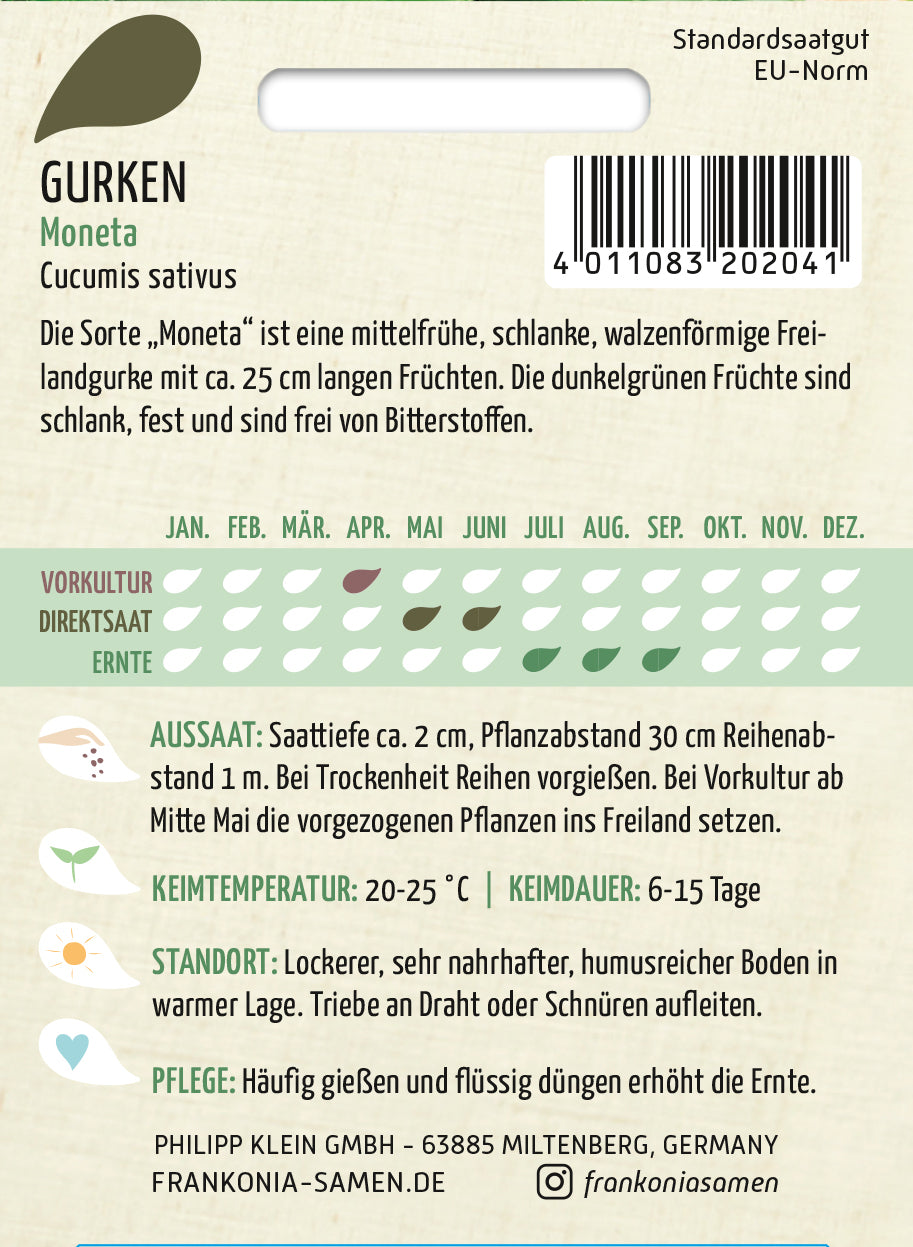 Standardsaatgut
EU-Norm

GURKEN
Moneta
Cucumis sativus

4 011083 202041

Die Sorte „Moneta“ ist eine mittelfrühe, schlanke, walzenförmige Freilandgurke mit ca. 25 cm langen Früchten. Die dunkelgrünen Früchte sind schlank, fest und sind frei von Bitterstoffen.

JAN. FEB. MÄR. APR. MAI JUNI JULI AUG. SEP. OKT. NOV. DEZ.

VORKULTUR
DIREKTSAAT
ERNTE

AUSSAAT: Saattiefe ca. 2 cm, Pflanzabstand 30 cm Reihenabstand 1 m. Bei Trockenheit Reihen vorgießen. Bei Vorkultur ab Mitte Mai die vorgezogenen Pflanzen ins Freiland setzen.

KEIMTEMPERATUR: 20-25 °C | KEIMDAUER: 6-15 Tage

STANDORT: Lockerer, sehr nahrhafter, humusreicher Boden in warmer Lage. Triebe an Draht oder Schnüren aufleiten.

PFLEGE: Häufig gießen und flüssig düngen erhöht die Ernte.

PHILIPP KLEIN GMBH - 63885 MILTENBERG, GERMANY
FRANKONIA-SAMEN.DE frankoniasamen